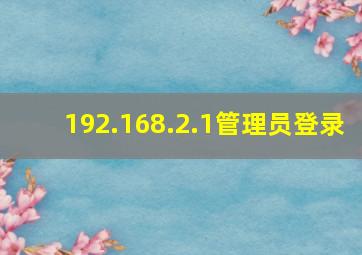 192.168.2.1管理员登录